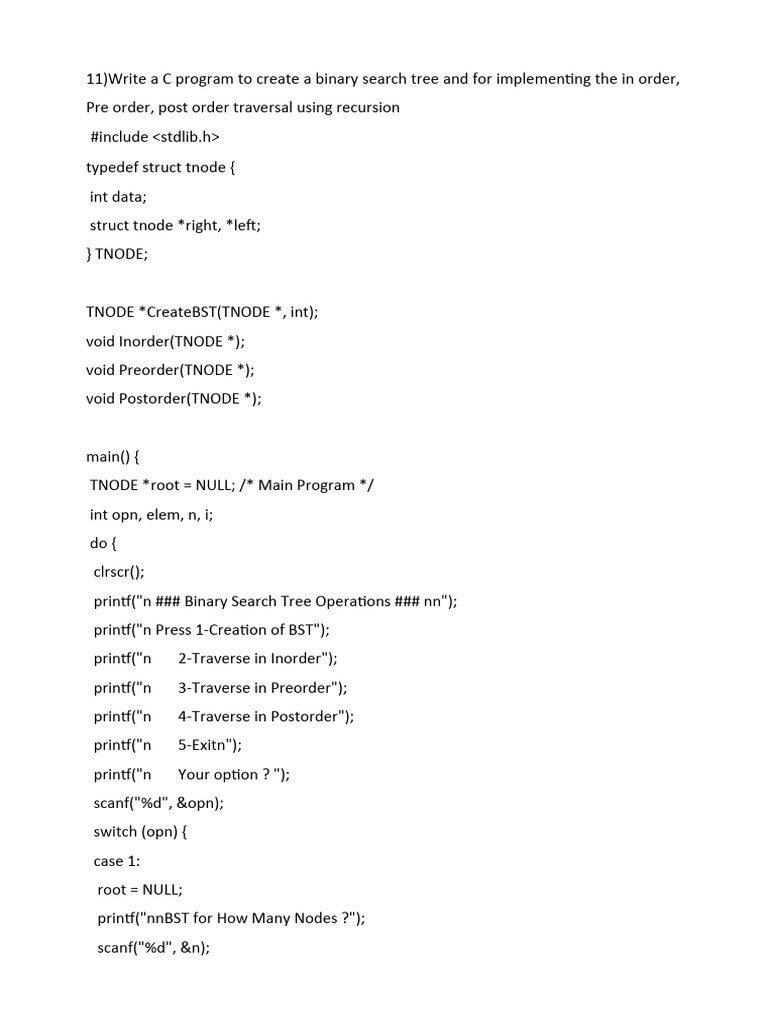 11)Write a C program to create a binary search tree and for implementing the in order, Pre order, post order traversal using recursion

#include <stdlib.h>
typedef struct tnode {
int data;
struct tnode *right, *left;
} TNODE;

TNODE *CreateBST(TNODE *, int);
void Inorder(TNODE *);
void Preorder(TNODE *);
void Postorder(TNODE *);

main() {
TNODE *root = NULL; /* Main Program */
int opn, elem, n, i;
do {
clrscr();
printf("n ### Binary Search Tree Operations ### nn");
printf("n Press 1-Creation of BST");
printf("n 2-Traverse in Inorder");
printf("n 3-Traverse in Preorder");
printf("n 4-Traverse in Postorder");
printf("n 5-Exitn");
printf("n Your option ? ");
scanf("%d", &opn);
switch (opn) {
case 1:
root = NULL;
printf("nnBST for How Many Nodes ?");
scanf("%d", &n);